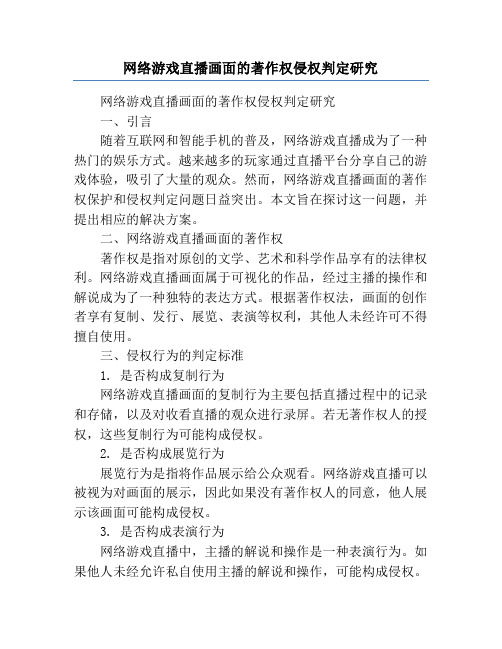 网络游戏直播画面的著作权侵权判定研究

网络游戏直播画面的著作权侵权判定研究

一、引言

随着互联网和智能手机的普及，网络游戏直播成为了一种热门的娱乐方式。越来越多的玩家通过直播平台分享自己的游戏体验，吸引了大量的观众。然而，网络游戏直播画面的著作权保护和侵权判定问题日益突出。本文旨在探讨这一问题，并提出相应的解决方案。

二、网络游戏直播画面的著作权

著作权是指对原创的文学、艺术和科学作品享有的法律权利。网络游戏直播画面属于可视化的作品，经过主播的操作和解说成为了一种独特的表达方式。根据著作权法，画面的创作者享有复制、发行、展览、表演等权利，其他人未经许可不得擅自使用。

三、侵权行为的判定标准

1. 是否构成复制行为

网络游戏直播画面的复制行为主要包括直播过程中的记录和存储，以及对收看直播的观众进行录屏。若无著作权人的授权，这些复制行为可能构成侵权。

2. 是否构成展览行为

展览行为是指将作品展示给公众观看。网络游戏直播可以被视为对画面的展示，因此如果没有著作权人的同意，他人展示该画面可能构成侵权。

3. 是否构成表演行为

网络游戏直播中，主播的解说和操作是一种表演行为。如果他人未经允许私自使用主播的解说和操作，可能构成侵权。